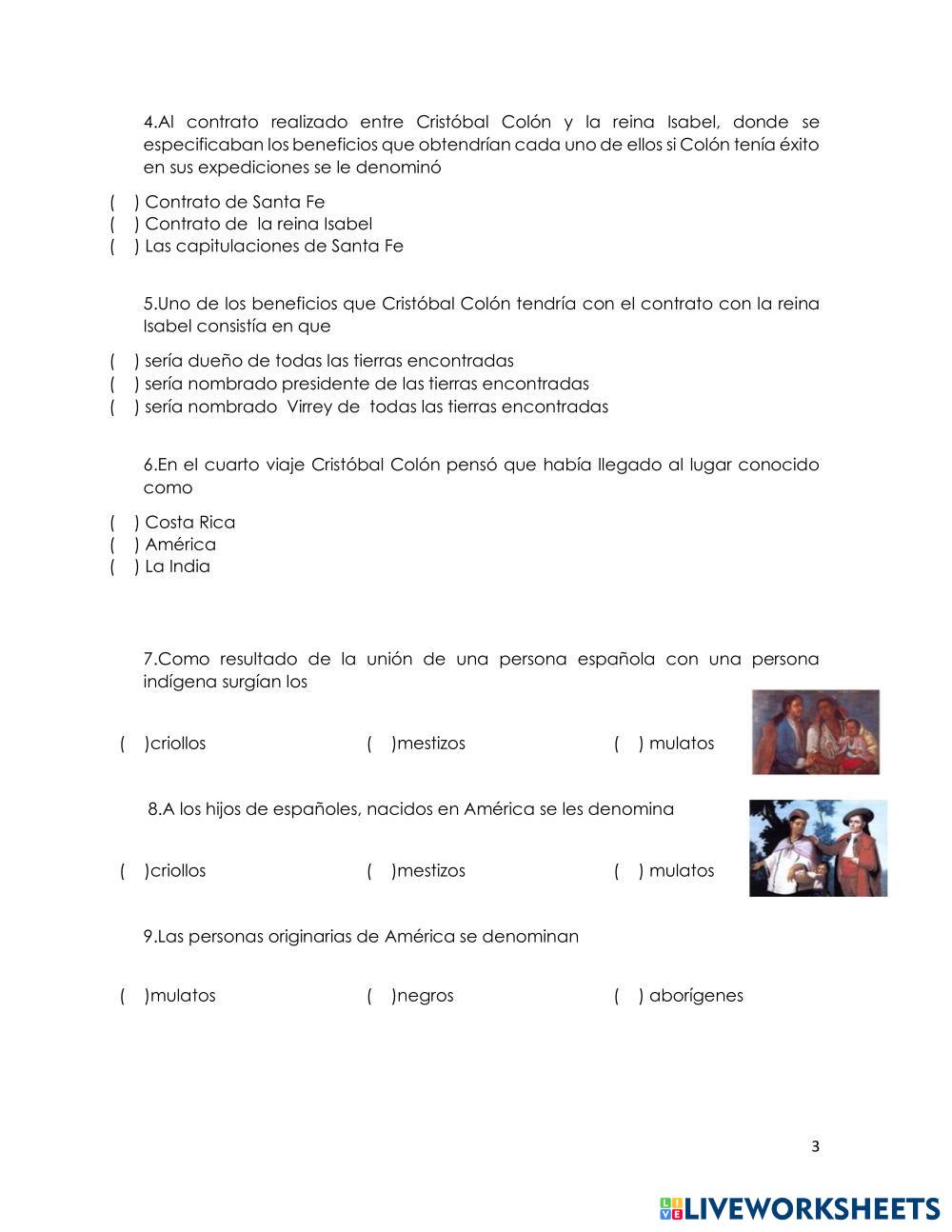 4.Al contrato realizado entre Cristóbal Colón y la reina Isabel, donde se especificaban los beneficios que obtendrían cada uno de ellos si Colón tenía éxito en sus expediciones se le denominó

(  ) Contrato de Santa Fe
(  ) Contrato de la reina Isabel
(  ) Las capitulaciones de Santa Fe

5.Uno de los beneficios que Cristóbal Colón tendría con el contrato con la reina Isabel consistía en que

(  ) sería dueño de todas las tierras encontradas
(  ) sería nombrado presidente de las tierras encontradas
(  ) sería nombrado Virrey de todas las tierras encontradas

6.En el cuarto viaje Cristóbal Colón pensó que había llegado al lugar conocido como

(  ) Costa Rica
(  ) América
(  ) La India

7.Como resultado de la unión de una persona española con una persona indígena surgían los

(  )criollos (  )mestizos (  ) mulatos

8.A los hijos de españoles, nacidos en América se les denomina

(  )criollos (  )mestizos (  ) mulatos

9.Las personas originarias de América se denominan

(  )mulatos (  )negros (  ) aborígenes

3

LIVEWORKSHEETS